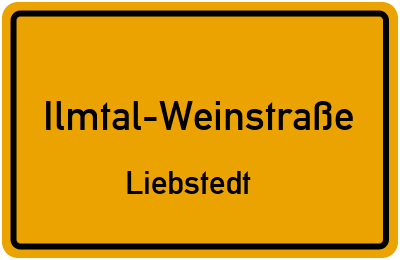 Ilmtal-Weinstraße

Liebstedt